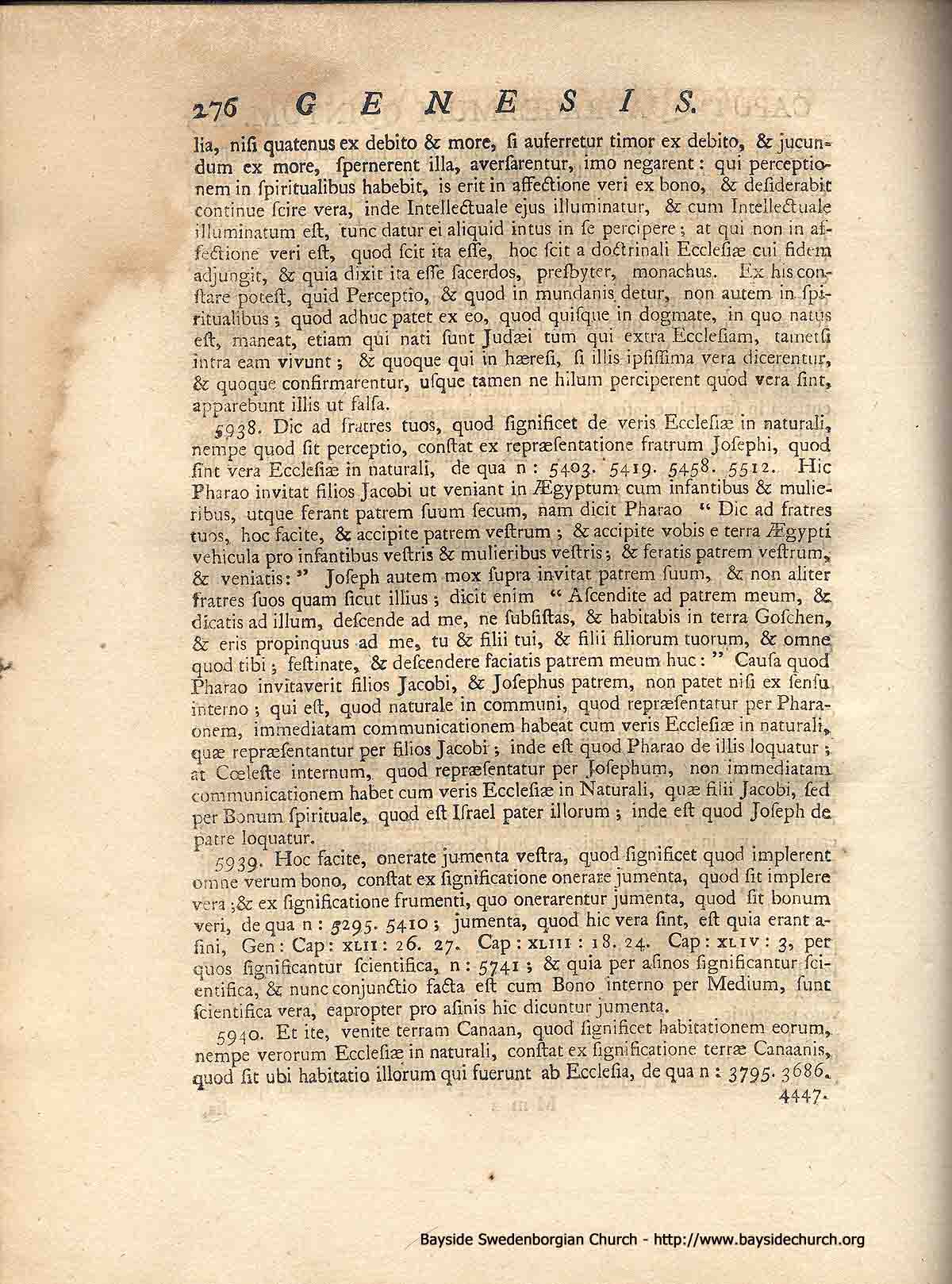 276 GENESIS.

lia, nisi quatenus ex debito & more, si auferretur timor ex debito, & jucundum ex more, spernerent illa, aversarentur, imo negarent: qui perceptionem in spiritualibus habebit, is erit in affectione veri ex bono, & desiderabit continue scire vera, inde Intellectuale ejus illuminatur, & cum Intellectuale illuminatum est, tunc datur ei aliquid intus in se percipere; at qui non in affectione veri est, quod scit ita esse, hoc scit a doctrinali Ecclesiæ cui fidem adjungit, & quia dixit ita esse sacerdos, presbyter, monachus. Ex his constare potest, quid Perceptio, & quod in mundanis detur, non autem in spiritualibus; quod adhuc patet ex eo, quod quisque in dogmate, in quo natus est, maneat, etiam qui nati sunt Judæi tum qui extra Ecclesiam, tametsi intra eam vivunt; & quoque qui in hæresi, si illis ipsissima vera dicerentur, & quoque confirmarentur, usque tamen ne hilum perciperent quod vera sint, apparebunt illis ut falsa.

5938. Dic ad fratres tuos, quod significet de veris Ecclesiæ in naturali, nempe quod sit perceptio, constat ex repræsentatione fratrum Josephi, quod sint vera Ecclesiæ in naturali, de qua n: 5403. 5419. 5458. 5512. Hic Pharao invitat filios Jacobi ut veniant in Ægyptum cum infantibus & mulieribus, utque ferant patrem suum secum, nam dicit Pharao "Dic ad fratres tuos, hoc facite, & accipite patrem vestrum; & accipite vobis e terra Ægypti vehicula pro infantibus vestris & mulieribus vestris; & feratis patrem vestrum, & veniatis:" Joseph autem mox supra invitat patrem suum, & non aliter fratres suos quam sicut illius; dicit enim "Ascendite ad patrem meum, & dicatis ad illum, descende ad me, ne subsistas, & habitabis in terra Goschen, & eris propinquus ad me, tu & filii tui, & filii filiorum tuorum, & omne quod tibi; festinate, & descendere faciatis patrem meum huc:" Causa quod Pharao invitaverit filios Jacobi, & Josephus patrem, non patet nisi ex sensu interno; qui est, quod naturale in communi, quod repræsentatur per Pharaonem, immediatam communicationem habeat cum veris Ecclesiæ in naturali, quæ repræsentantur per filios Jacobi; inde est quod Pharao de illis loquatur; at Cœleste internum, quod repræsentatur per Josephum, non immediatam communicationem habet cum veris Ecclesiæ in Naturali, quæ filii Jacobi, sed per Bonum spirituale, quod est Israel pater illorum; inde est quod Joseph de patre loquatur.

5939. Hoc facite, onerate jumenta vestra, quod significet quod implerent omne verum bono, constat ex significatione onerare jumenta, quod sit implere vera; & ex significatione frumenti, quo onerarentur jumenta, quod sit bonum veri, de qua n: 5295. 5410; jumenta, quod hic vera sint, est quia erant asini, Gen: Cap: XLII: 26. 27. Cap: XLIII: 18. 24. Cap: XLIV: 3, per quos significantur scientifica, n: 5741; & quia per asinos significantur scientifica, & nunc conjunctio facta est cum Bono interno per Medium, sunt scientifica vera, eapropter pro asinis hic dicuntur jumenta.

5940. Et ite, venite terram Canaan, quod significet habitationem eorum, nempe verorum Ecclesiæ in naturali, constat ex significatione terræ Canaanis, quod sit ubi habitatio illorum qui fuerunt ab Ecclesia, de qua n: 3795. 3686. 4447.

Bayside Swedenborgian Church - http://www.baysidechurch.org